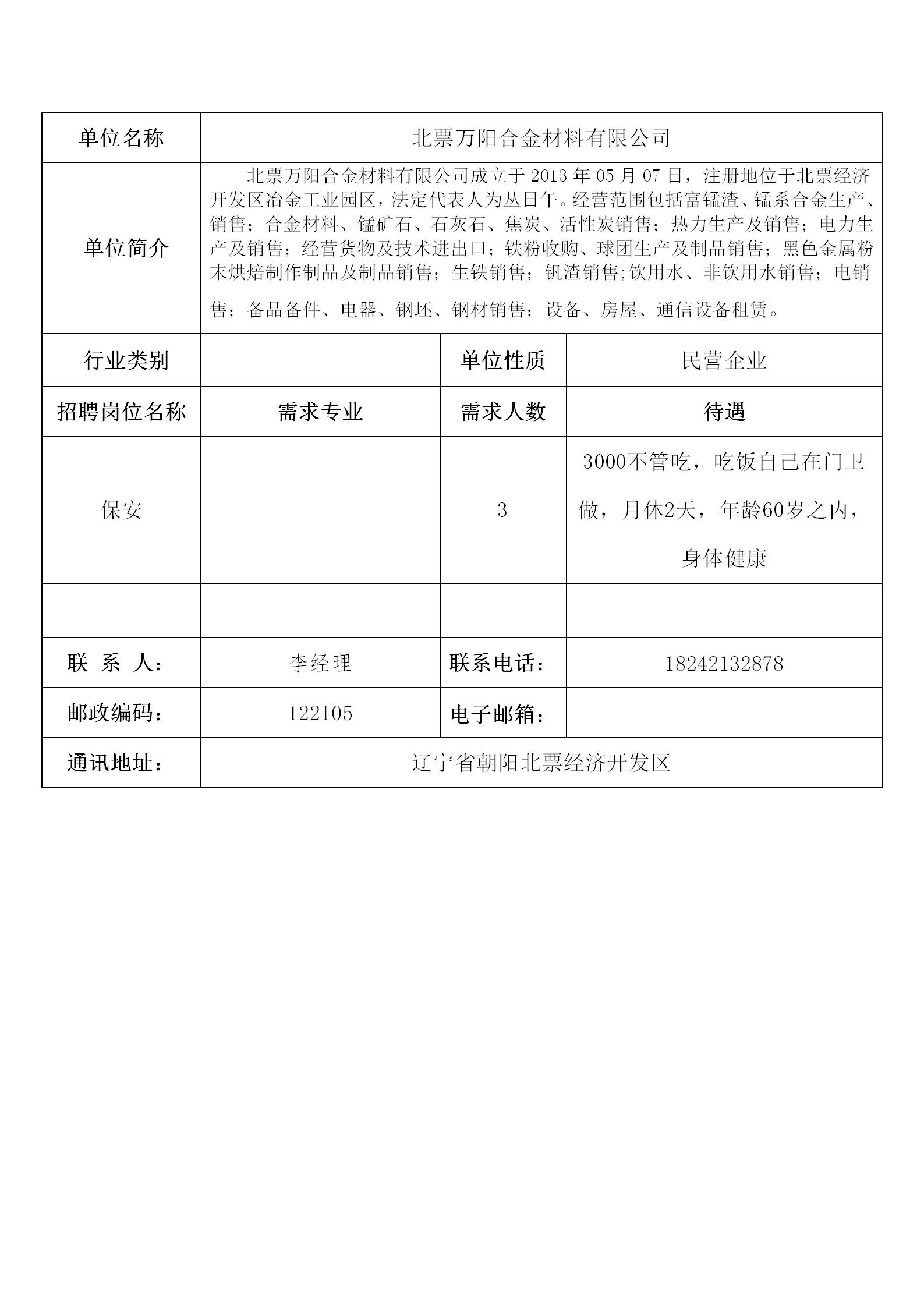 | 单位名称 | 北票万阳合金材料有限公司 | | |
|---|---|---|---|
| 单位简介 | 北票万阳合金材料有限公司成立于 2013 年 05 月 07 日，注册地位于北票经济开发区冶金工业园区，法定代表人为丛日午。经营范围包括富锰渣、锰系合金生产、销售；合金材料、锰矿石、石灰石、焦炭、活性炭销售；热力生产及销售；电力生产及销售；经营货物及技术进出口；铁粉收购、球团生产及制品销售；黑色金属粉末烘焙制作制品及制品销售；生铁销售；钒渣销售;饮用水、非饮用水销售；电销售；备品备件、电器、钢坯、钢材销售；设备、房屋、通信设备租赁。 | | |
| 行业类别 | | 单位性质 | 民营企业 |
| 招聘岗位名称 | 需求专业 | 需求人数 | 待遇 |
| 保安 | | 3 | 3000不管吃，吃饭自己在门卫做，月休2天，年龄60岁之内，身体健康 |
| | | | |
| 联 系 人： | 李经理 | 联系电话： | 18242132878 |
| 邮政编码： | 122105 | 电子邮箱： | |
| 通讯地址： | 辽宁省朝阳北票经济开发区 | | |